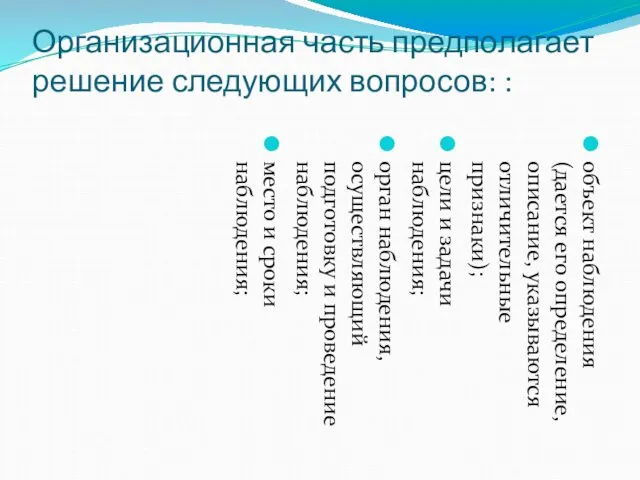 Организационная часть предполагает решение следующих вопросов: :

объект наблюдения (дается его определение, описание, указываются отличительные признаки);

цели и задачи наблюдения;

орган наблюдения, осуществляющий подготовку и проведение наблюдения;

место и сроки наблюдения;